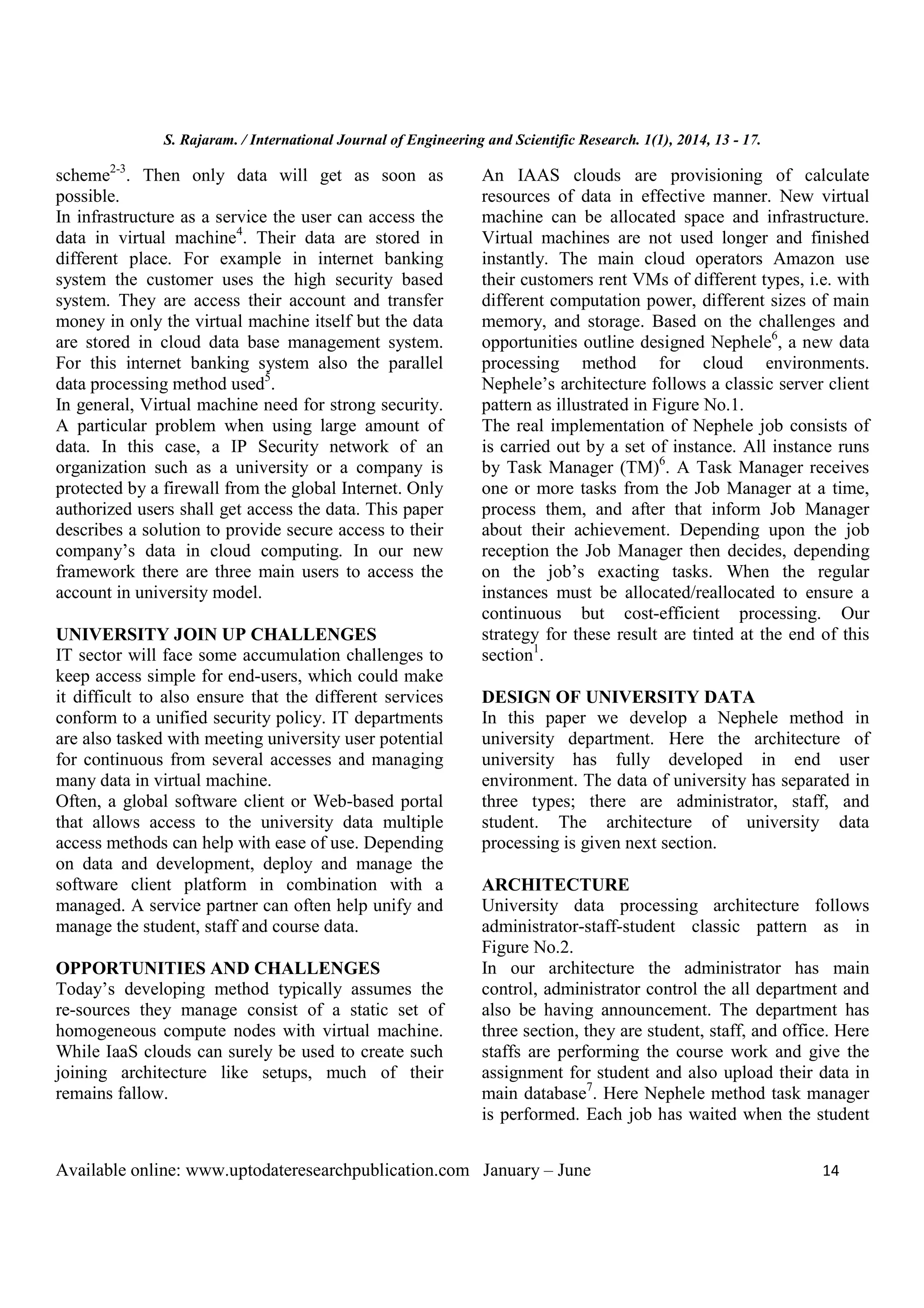 S. Rajaram. / International Journal of Engineering and Scientific Research. 1(1), 2014, 13 - 17.

scheme$^{2-3}$. Then only data will get as soon as possible.
In infrastructure as a service the user can access the data in virtual machine$^{4}$. Their data are stored in different place. For example in internet banking system the customer uses the high security based system. They are access their account and transfer money in only the virtual machine itself but the data are stored in cloud data base management system. For this internet banking system also the parallel data processing method used$^{5}$.
In general, Virtual machine need for strong security. A particular problem when using large amount of data. In this case, a IP Security network of an organization such as a university or a company is protected by a firewall from the global Internet. Only authorized users shall get access the data. This paper describes a solution to provide secure access to their company's data in cloud computing. In our new framework there are three main users to access the account in university model.

UNIVERSITY JOIN UP CHALLENGES
IT sector will face some accumulation challenges to keep access simple for end-users, which could make it difficult to also ensure that the different services conform to a unified security policy. IT departments are also tasked with meeting university user potential for continuous from several accesses and managing many data in virtual machine.
Often, a global software client or Web-based portal that allows access to the university data multiple access methods can help with ease of use. Depending on data and development, deploy and manage the software client platform in combination with a managed. A service partner can often help unify and manage the student, staff and course data.

OPPORTUNITIES AND CHALLENGES
Today's developing method typically assumes the re-sources they manage consist of a static set of homogeneous compute nodes with virtual machine. While IaaS clouds can surely be used to create such joining architecture like setups, much of their remains fallow.

An IAAS clouds are provisioning of calculate resources of data in effective manner. New virtual machine can be allocated space and infrastructure. Virtual machines are not used longer and finished instantly. The main cloud operators Amazon use their customers rent VMs of different types, i.e. with different computation power, different sizes of main memory, and storage. Based on the challenges and opportunities outline designed Nephele$^{6}$, a new data processing method for cloud environments. Nephele's architecture follows a classic server client pattern as illustrated in Figure No.1.
The real implementation of Nephele job consists of is carried out by a set of instance. All instance runs by Task Manager (TM)$^{6}$. A Task Manager receives one or more tasks from the Job Manager at a time, process them, and after that inform Job Manager about their achievement. Depending upon the job reception the Job Manager then decides, depending on the job's exacting tasks. When the regular instances must be allocated/reallocated to ensure a continuous but cost-efficient processing. Our strategy for these result are tinted at the end of this section$^{1}$.

DESIGN OF UNIVERSITY DATA
In this paper we develop a Nephele method in university department. Here the architecture of university has fully developed in end user environment. The data of university has separated in three types; there are administrator, staff, and student. The architecture of university data processing is given next section.

ARCHITECTURE
University data processing architecture follows administrator-staff-student classic pattern as in Figure No.2.
In our architecture the administrator has main control, administrator control the all department and also be having announcement. The department has three section, they are student, staff, and office. Here staffs are performing the course work and give the assignment for student and also upload their data in main database$^{7}$. Here Nephele method task manager is performed. Each job has waited when the student

Available online: www.uptodateresearchpublication.com January – June 14